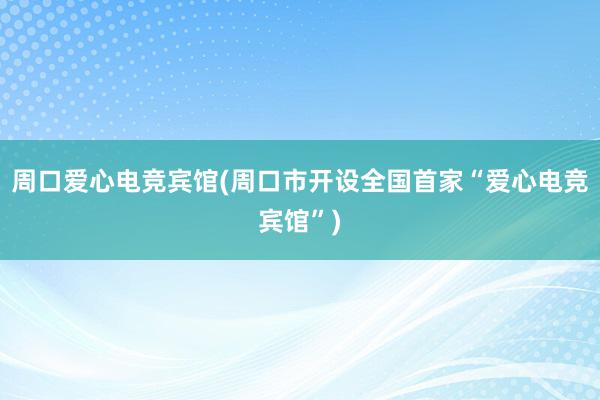 周口爱心电竞宾馆(周口市开设全国首家“爱心电竞宾馆”)